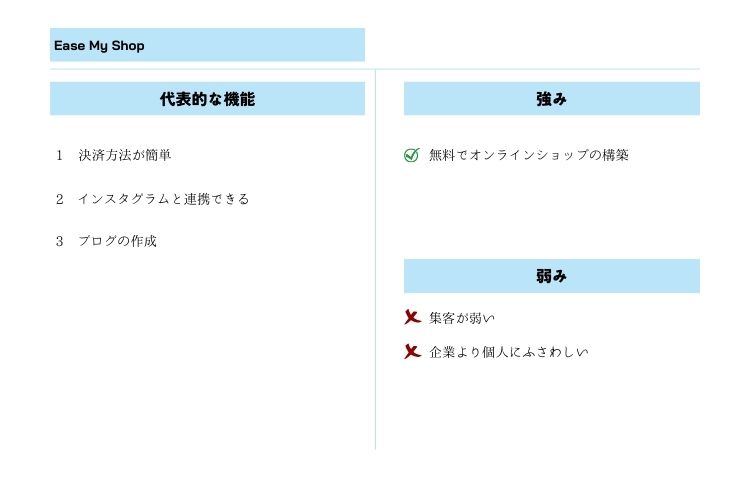 Ease My Shop

代表的な機能

1　決済方法が簡単

2　インスタグラムと連携できる

3　ブログの作成

強み

無料でオンラインショップの構築

弱み

集客が弱い

企業より個人にふさわしい